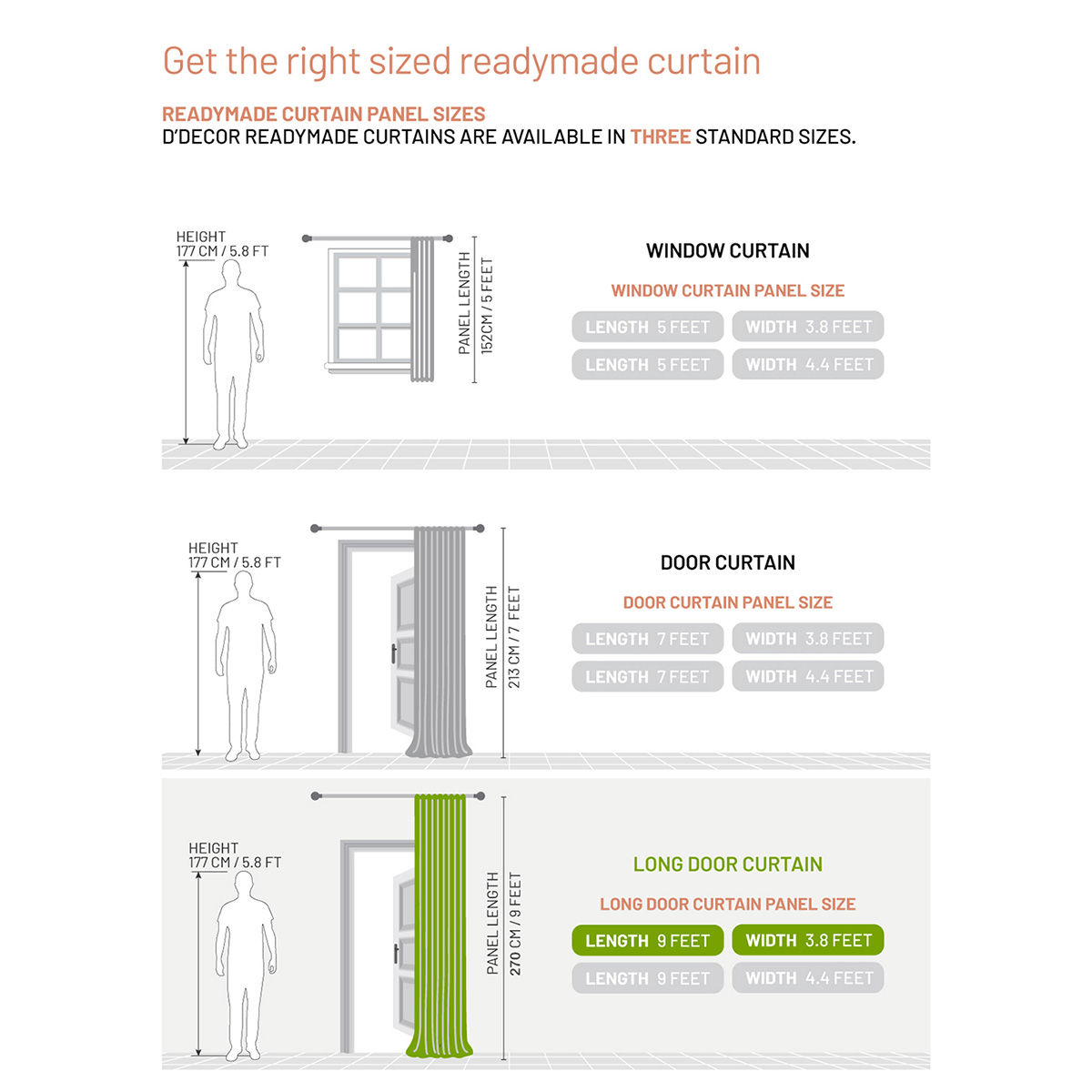 Get the right sized readymade curtain

READYMADE CURTAIN PANEL SIZES
D'DECOR READYMADE CURTAINS ARE AVAILABLE IN THREE STANDARD SIZES.

HEIGHT
177 CM / 5.8 FT

PANEL LENGTH
152CM / 5 FEET

WINDOW CURTAIN

WINDOW CURTAIN PANEL SIZE

LENGTH 5 FEET
WIDTH 3.8 FEET
LENGTH 5 FEET
WIDTH 4.4 FEET

HEIGHT
177 CM / 5.8 FT

PANEL LENGTH
213 CM / 7 FEET

DOOR CURTAIN

DOOR CURTAIN PANEL SIZE

LENGTH 7 FEET
WIDTH 3.8 FEET
LENGTH 7 FEET
WIDTH 4.4 FEET

HEIGHT
177 CM / 5.8 FT

PANEL LENGTH
270 CM / 9 FEET

LONG DOOR CURTAIN

LONG DOOR CURTAIN PANEL SIZE

LENGTH 9 FEET
WIDTH 3.8 FEET
LENGTH 9 FEET
WIDTH 4.4 FEET